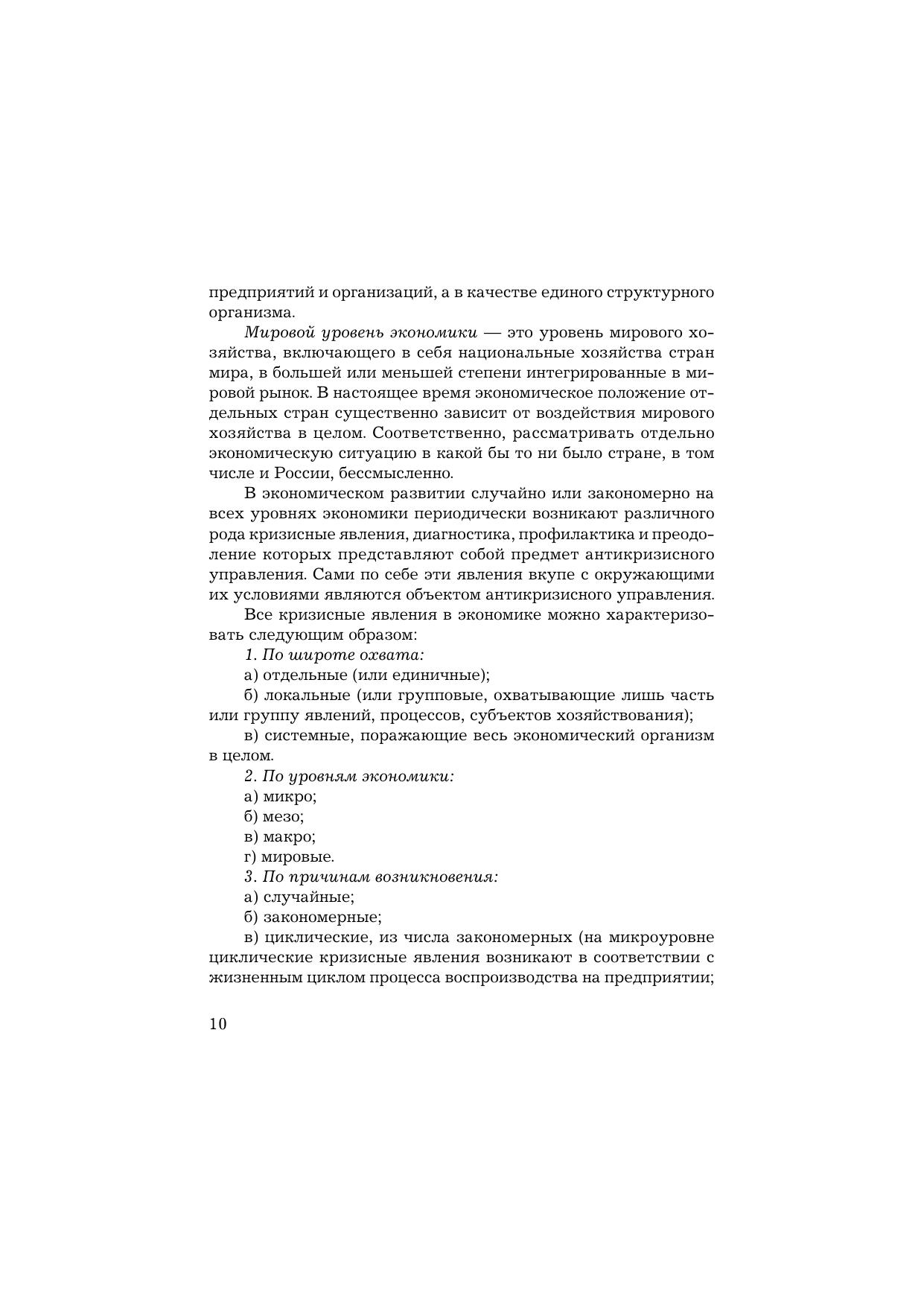 предприятий и организаций, а в качестве единого структурного организма.

Мировой уровень экономики — это уровень мирового хозяйства, включающего в себя национальные хозяйства стран мира, в большей или меньшей степени интегрированные в мировой рынок. В настоящее время экономическое положение отдельных стран существенно зависит от воздействия мирового хозяйства в целом. Соответственно, рассматривать отдельно экономическую ситуацию в какой бы то ни было стране, в том числе и России, бессмысленно.

В экономическом развитии случайно или закономерно на всех уровнях экономики периодически возникают различного рода кризисные явления, диагностика, профилактика и преодоление которых представляют собой предмет антикризисного управления. Сами по себе эти явления вкупе с окружающими их условиями являются объектом антикризисного управления.

Все кризисные явления в экономике можно характеризовать следующим образом:

1. По широте охвата:

а) отдельные (или единичные);

б) локальные (или групповые, охватывающие лишь часть или группу явлений, процессов, субъектов хозяйствования);

в) системные, поражающие весь экономический организм в целом.

2. По уровням экономики:

а) микро;

б) мезо;

в) макро;

г) мировые.

3. По причинам возникновения:

а) случайные;

б) закономерные;

в) циклические, из числа закономерных (на микроуровне циклические кризисные явления возникают в соответствии с жизненным циклом процесса воспроизводства на предприятии;

10